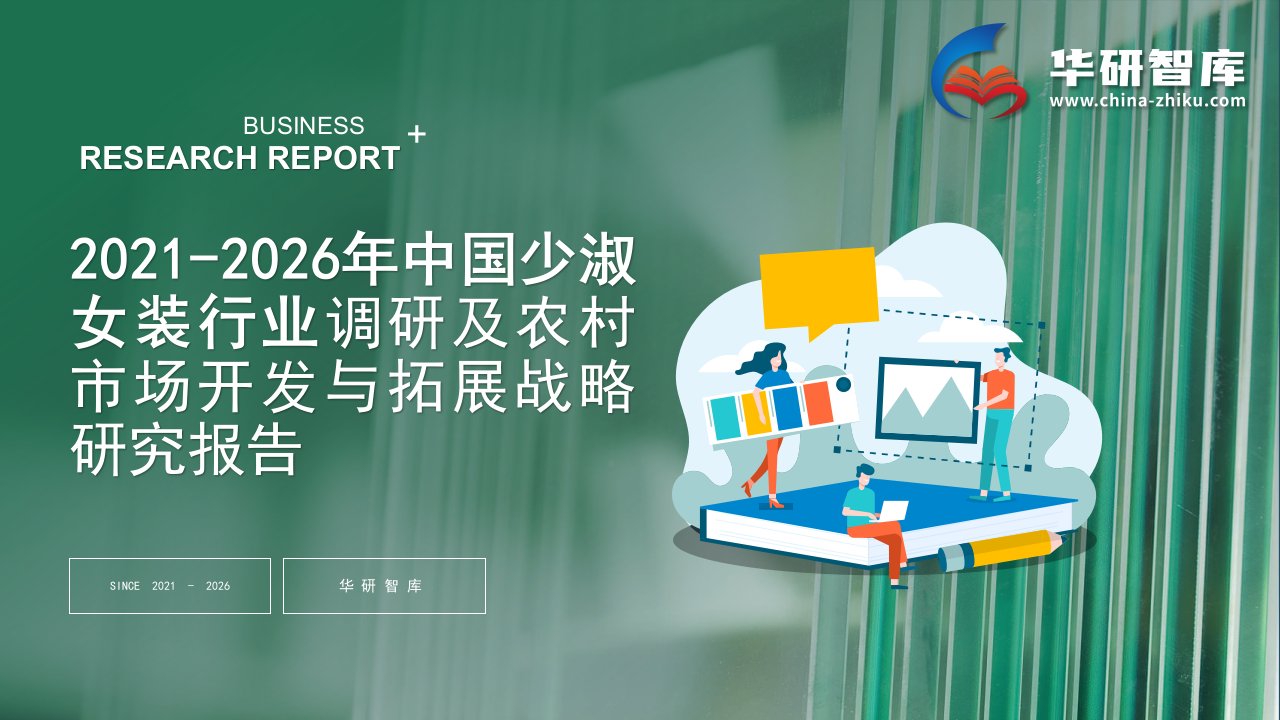 华研智库
www.china-zhiku.com

BUSINESS
RESEARCH REPORT +

2021-2026年中国少淑女装行业调研及农村市场开发与拓展战略研究报告

SINCE 2021 - 2026

华研智库